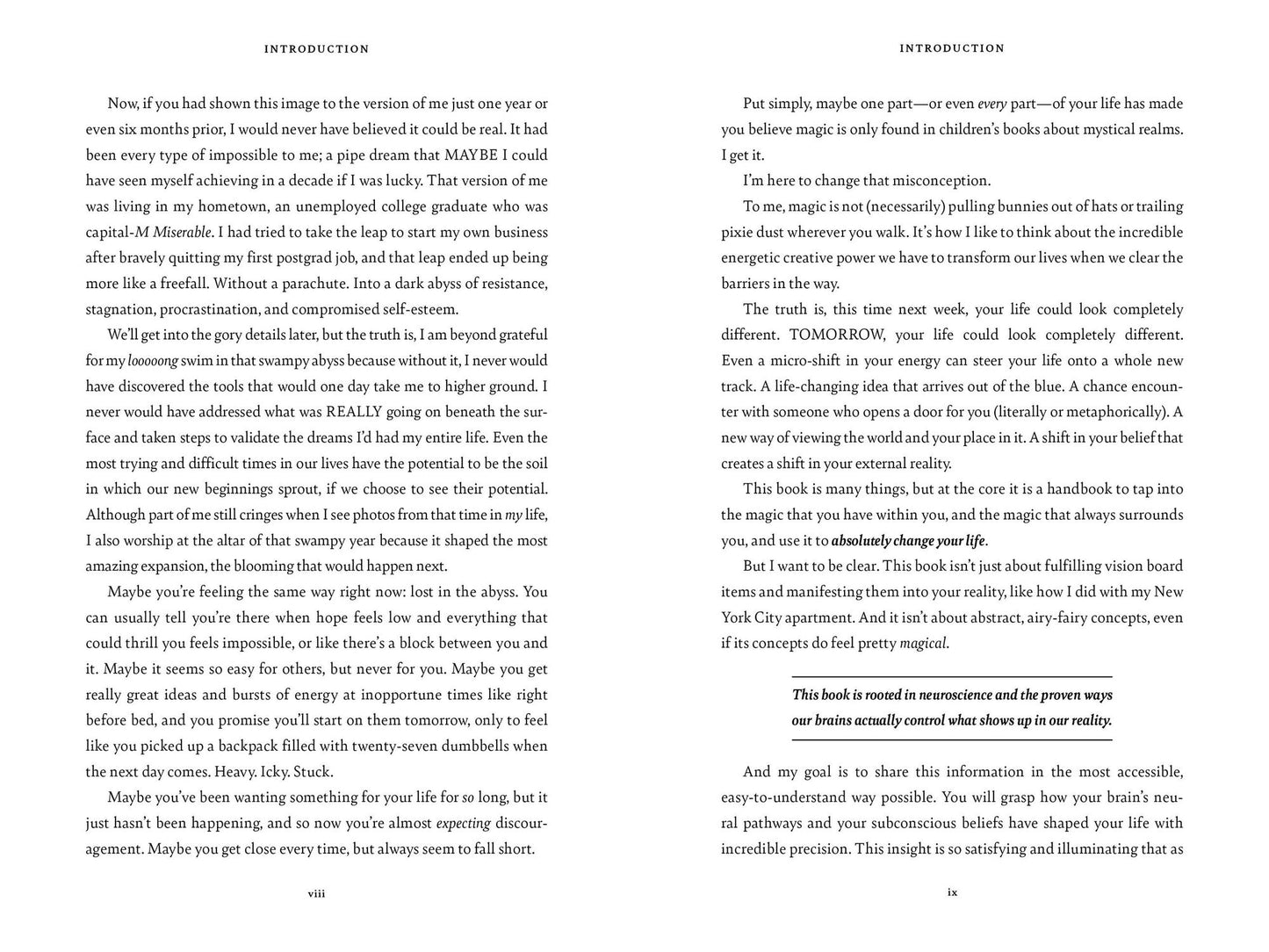 INTRODUCTION

Now, if you had shown this image to the version of me just one year or even six months prior, I would never have believed it could be real. It had been every type of impossible to me; a pipe dream that MAYBE I could have seen myself achieving in a decade if I was lucky. That version of me was living in my hometown, an unemployed college graduate who was capital-M Miserable. I had tried to take the leap to start my own business after bravely quitting my first postgrad job, and that leap ended up being more like a freefall. Without a parachute. Into a dark abyss of resistance, stagnation, procrastination, and compromised self-esteem.

We'll get into the gory details later, but the truth is, I am beyond grateful for my looooong swim in that swampy abyss because without it, I never would have discovered the tools that would one day take me to higher ground. I never would have addressed what was REALLY going on beneath the surface and taken steps to validate the dreams I'd had my entire life. Even the most trying and difficult times in our lives have the potential to be the soil in which our new beginnings sprout, if we choose to see their potential. Although part of me still cringes when I see photos from that time in my life, I also worship at the altar of that swampy year because it shaped the most amazing expansion, the blooming that would happen next.

Maybe you're feeling the same way right now: lost in the abyss. You can usually tell you're there when hope feels low and everything that could thrill you feels impossible, or like there's a block between you and it. Maybe it seems so easy for others, but never for you. Maybe you get really great ideas and bursts of energy at inopportune times like right before bed, and you promise you'll start on them tomorrow, only to feel like you picked up a backpack filled with twenty-seven dumbbells when the next day comes. Heavy. Icky. Stuck.

Maybe you've been wanting something for your life for so long, but it just hasn't been happening, and so now you're almost expecting discouragement. Maybe you get close every time, but always seem to fall short.

viii

INTRODUCTION

Put simply, maybe one part—or even every part—of your life has made you believe magic is only found in children's books about mystical realms. I get it.

I'm here to change that misconception.

To me, magic is not (necessarily) pulling bunnies out of hats or trailing pixie dust wherever you walk. It's how I like to think about the incredible energetic creative power we have to transform our lives when we clear the barriers in the way.

The truth is, this time next week, your life could look completely different. TOMORROW, your life could look completely different. Even a micro-shift in your energy can steer your life onto a whole new track. A life-changing idea that arrives out of the blue. A chance encounter with someone who opens a door for you (literally or metaphorically). A new way of viewing the world and your place in it. A shift in your belief that creates a shift in your external reality.

This book is many things, but at the core it is a handbook to tap into the magic that you have within you, and the magic that always surrounds you, and use it to absolutely change your life.

But I want to be clear. This book isn't just about fulfilling vision board items and manifesting them into your reality, like how I did with my New York City apartment. And it isn't about abstract, airy-fairy concepts, even if its concepts do feel pretty magical.

This book is rooted in neuroscience and the proven ways our brains actually control what shows up in our reality.

And my goal is to share this information in the most accessible, easy-to-understand way possible. You will grasp how your brain's neural pathways and your subconscious beliefs have shaped your life with incredible precision. This insight is so satisfying and illuminating that as

ix